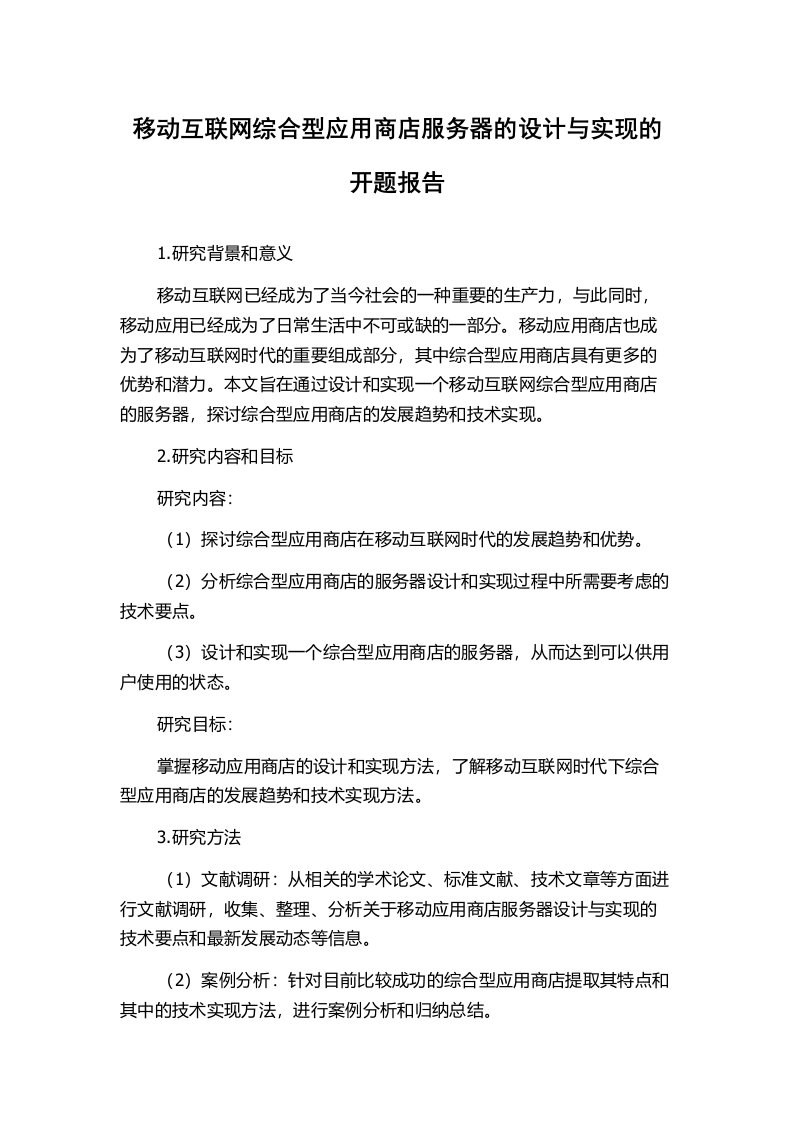 移动互联网综合型应用商店服务器的设计与实现的开题报告

1.研究背景和意义

移动互联网已经成为了当今社会的一种重要的生产力，与此同时，移动应用已经成为了日常生活中不可或缺的一部分。移动应用商店也成为了移动互联网时代的重要组成部分，其中综合型应用商店具有更多的优势和潜力。本文旨在通过设计和实现一个移动互联网综合型应用商店的服务器，探讨综合型应用商店的发展趋势和技术实现。

2.研究内容和目标

研究内容：

（1）探讨综合型应用商店在移动互联网时代的发展趋势和优势。

（2）分析综合型应用商店的服务器设计和实现过程中所需要考虑的技术要点。

（3）设计和实现一个综合型应用商店的服务器，从而达到可以供用户使用的状态。

研究目标：

掌握移动应用商店的设计和实现方法，了解移动互联网时代下综合型应用商店的发展趋势和技术实现方法。

3.研究方法

（1）文献调研：从相关的学术论文、标准文献、技术文章等方面进行文献调研，收集、整理、分析关于移动应用商店服务器设计与实现的技术要点和最新发展动态等信息。

（2）案例分析：针对目前比较成功的综合型应用商店提取其特点和其中的技术实现方法，进行案例分析和归纳总结。